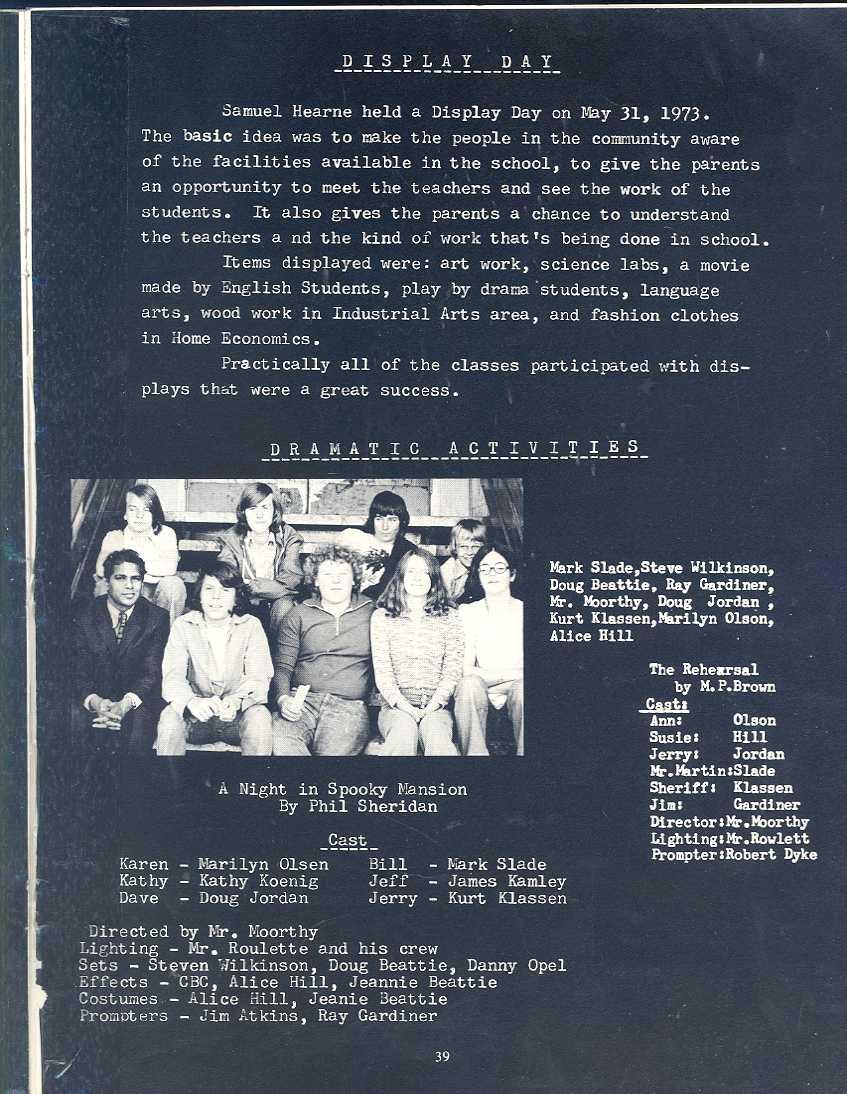 DISPLAY DAY

Samuel Hearne held a Display Day on May 31, 1973. The basic idea was to make the people in the community aware of the facilities available in the school, to give the parents an opportunity to meet the teachers and see the work of the students. It also gives the parents a chance to understand the teachers a nd the kind of work that's being done in school.

Items displayed were: art work, science labs, a movie made by English Students, play by drama students, language arts, wood work in Industrial Arts area, and fashion clothes in Home Economics.

Practically all of the classes participated with displays that were a great success.

DRAMATIC ACTIVITIES

Mark Slade,Steve Wilkinson, Doug Beattie, Ray Gardiner, Mr. Moorthy, Doug Jordan , Kurt Klassen,Marilyn Olson, Alice Hill

The Rehearsal
by M.P.Brown
Cast:
Ann: Olson
Susie: Hill
Jerry: Jordan
Mr.Martin:Slade
Sheriff: Klassen
Jim: Gardiner
Director:Mr.Moorthy
Lighting:Mr.Rowlett
Prompter:Robert Dyke

A Night in Spooky Mansion
By Phil Sheridan

Cast
Karen - Marilyn Olsen
Kathy - Kathy Koenig
Dave - Doug Jordan
Bill - Mark Slade
Jeff - James Kamley
Jerry - Kurt Klassen

Directed by Mr. Moorthy
Lighting - Mr. Roulette and his crew
Sets - Steven Wilkinson, Doug Beattie, Danny Opel
Effects - CBC, Alice Hill, Jeannie Beattie
Costumes - Alice Hill, Jeanie Beattie
Prompters - Jim Atkins, Ray Gardiner

39